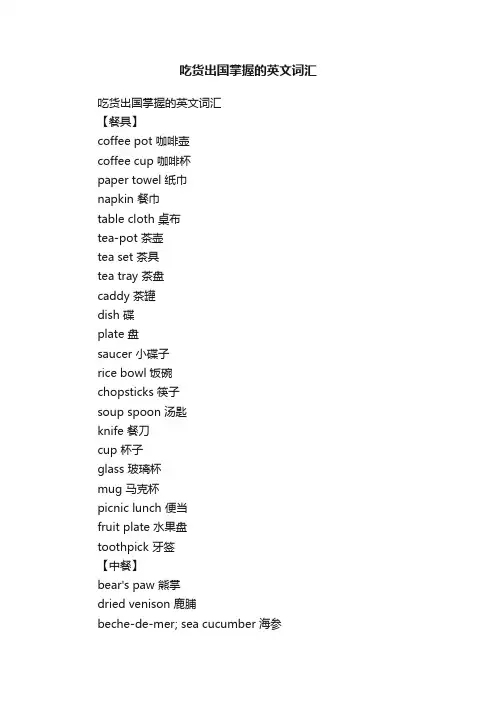 吃货出国掌握的英文词汇

吃货出国掌握的英文词汇
【餐具】
coffee pot 咖啡壶
coffee cup 咖啡杯
paper towel 纸巾
napkin 餐巾
table cloth 桌布
tea-pot 茶壶
tea set 茶具
tea tray 茶盘
caddy 茶罐
dish 碟
plate 盘
saucer 小碟子
rice bowl 饭碗
chopsticks 筷子
soup spoon 汤匙
knife 餐刀
cup 杯子
glass 玻璃杯
mug 马克杯
picnic lunch 便当
fruit plate 水果盘
toothpick 牙签
【中餐】
bear's paw 熊掌
dried venison 鹿脯
beche-de-mer; sea cucumber 海参